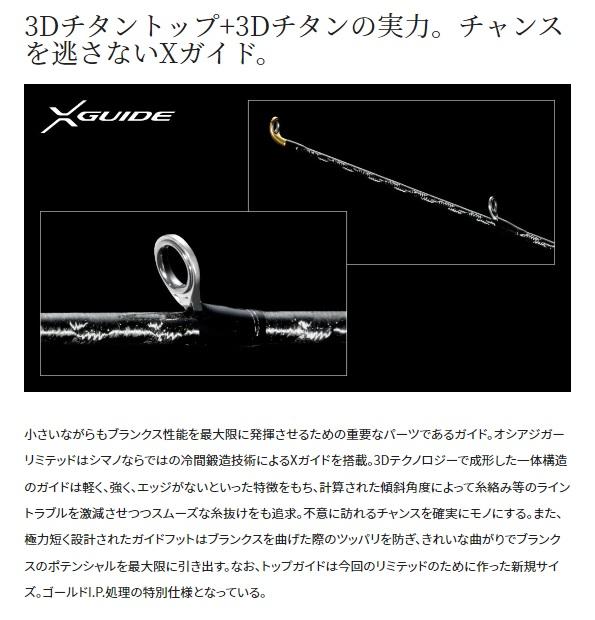 3Dチタントップ+3Dチタンの実力。チャンスを逃さないXガイド。

XGUIDE

小さいながらもブランクス性能を最大限に発揮させるための重要なパーツであるガイド。オシアジガーリミテッドはシマノならではの冷間鍛造技術によるXガイドを搭載。3Dテクノロジーで成形した一体構造のガイドは軽く、強く、エッジがないといった特徴をもち、計算された傾斜角度によって糸絡み等のライントラブルを激減させつつスムーズな糸抜けをも追求。不意に訪れるチャンスを確実にモノにする。また、極力短く設計されたガイドフットはブランクスを曲げた際のツッパリを防ぎ、きれいな曲がりでブランクスのポテンシャルを最大限に引き出す。なお、トップガイドは今回のリミテッドのために作った新規サイズ。ゴールドI.P.処理の特別仕様となっている。